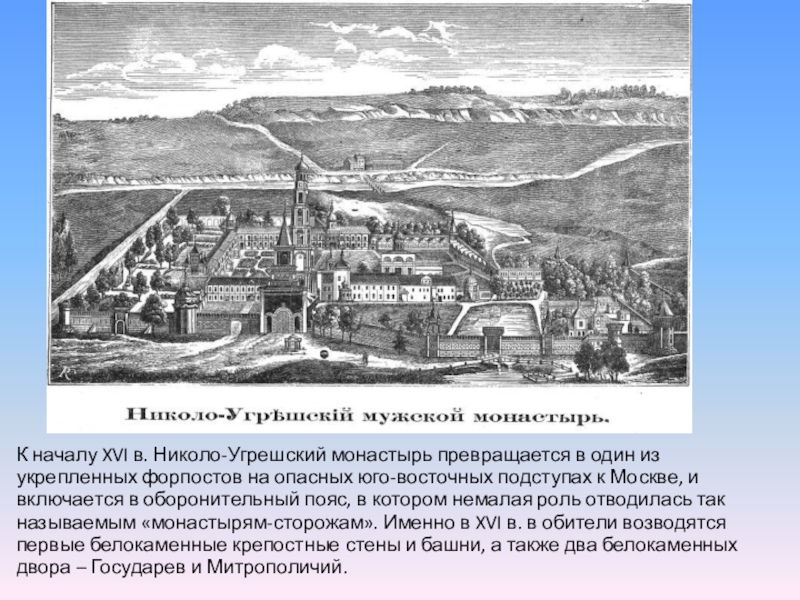 Николо-Угрѣшскій мужской монастырь.

К началу XVI в. Николо-Угрешский монастырь превращается в один из укрепленных форпостов на опасных юго-восточных подступах к Москве, и включается в оборонительный пояс, в котором немалая роль отводилась так называемым «монастырям-сторожам». Именно в XVI в. в обители возводятся первые белокаменные крепостные стены и башни, а также два белокаменных двора – Государев и Митрополичий.